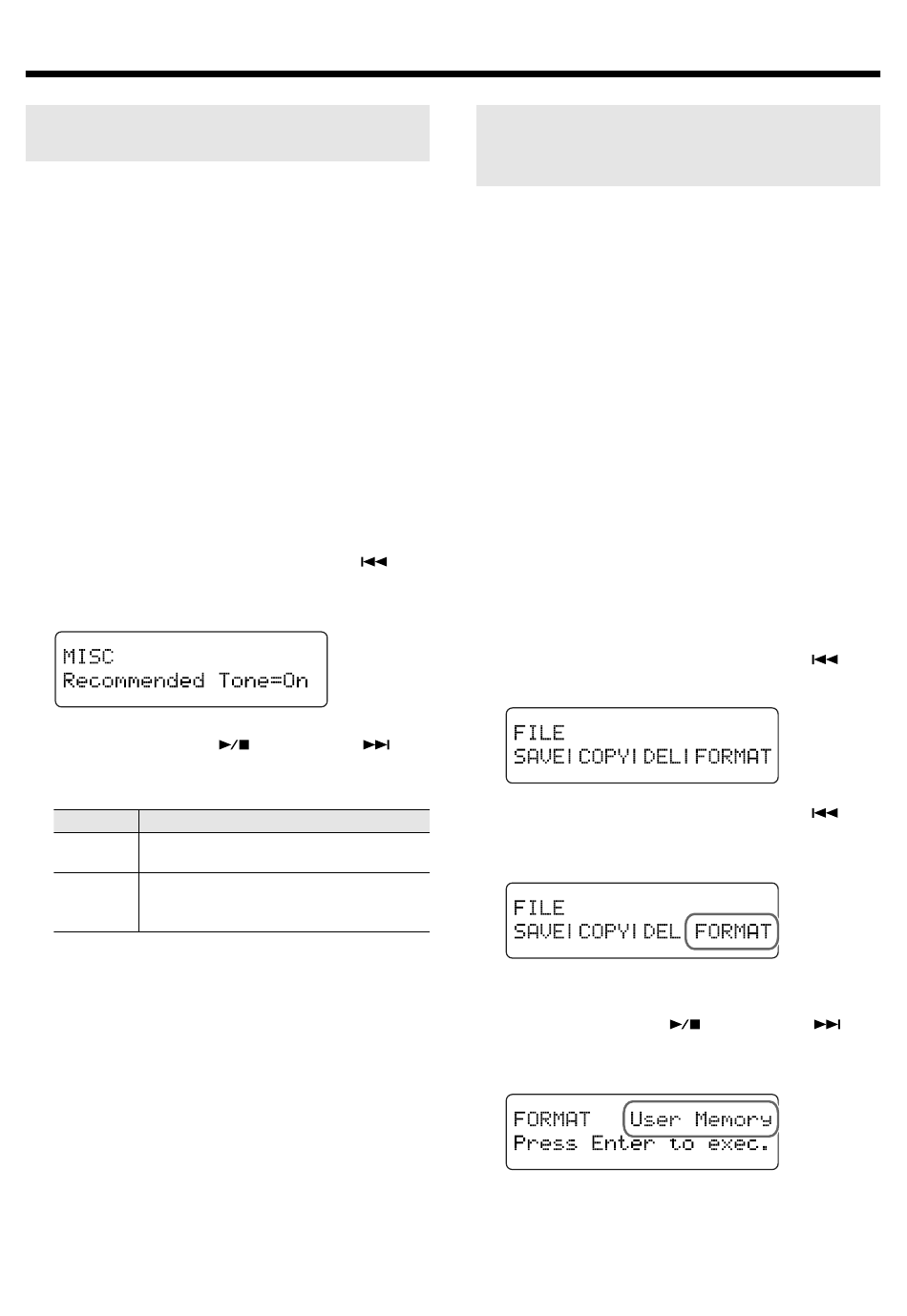 MISC
Recommended Tone=On

FILE
SAVE|COPY|DEL|FORMAT

FILE
SAVE|COPY|DEL FORMAT

FORMAT User Memory
Press Enter to exec.